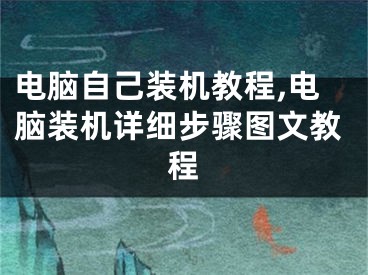 电脑自己装机教程,电脑装机详细步骤图文教程